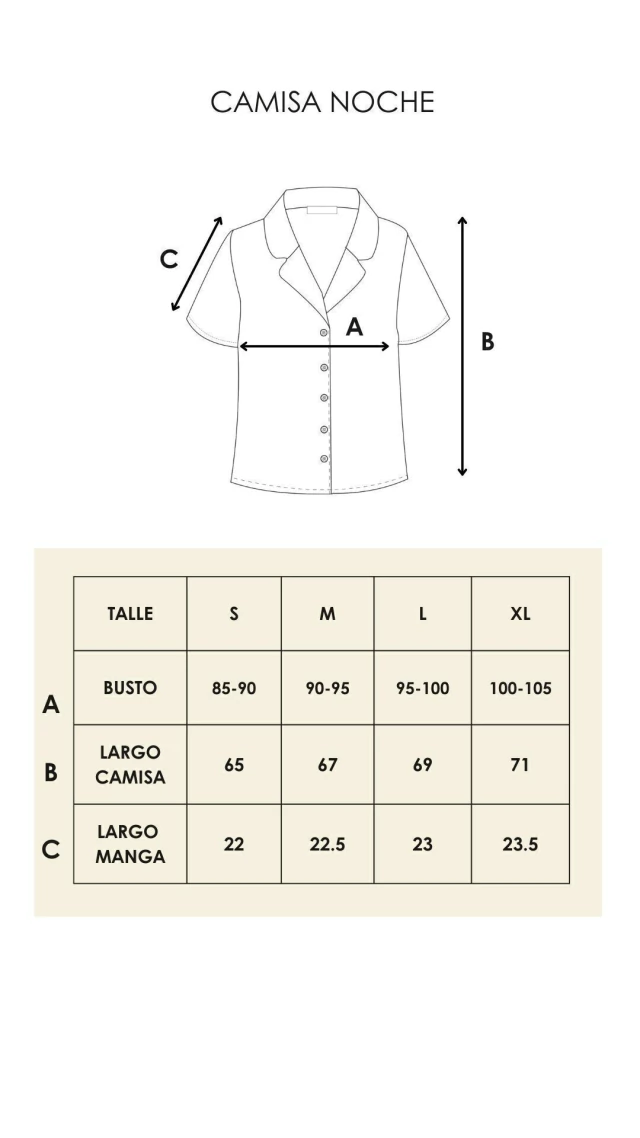 CAMISA NOCHE

C

A

B

| | TALLE | S | M | L | XL |
|---|---|---|---|---|---|
| A | BUSTO | 85-90 | 90-95 | 95-100 | 100-105 |
| B | LARGO CAMISA | 65 | 67 | 69 | 71 |
| C | LARGO MANGA | 22 | 22.5 | 23 | 23.5 |